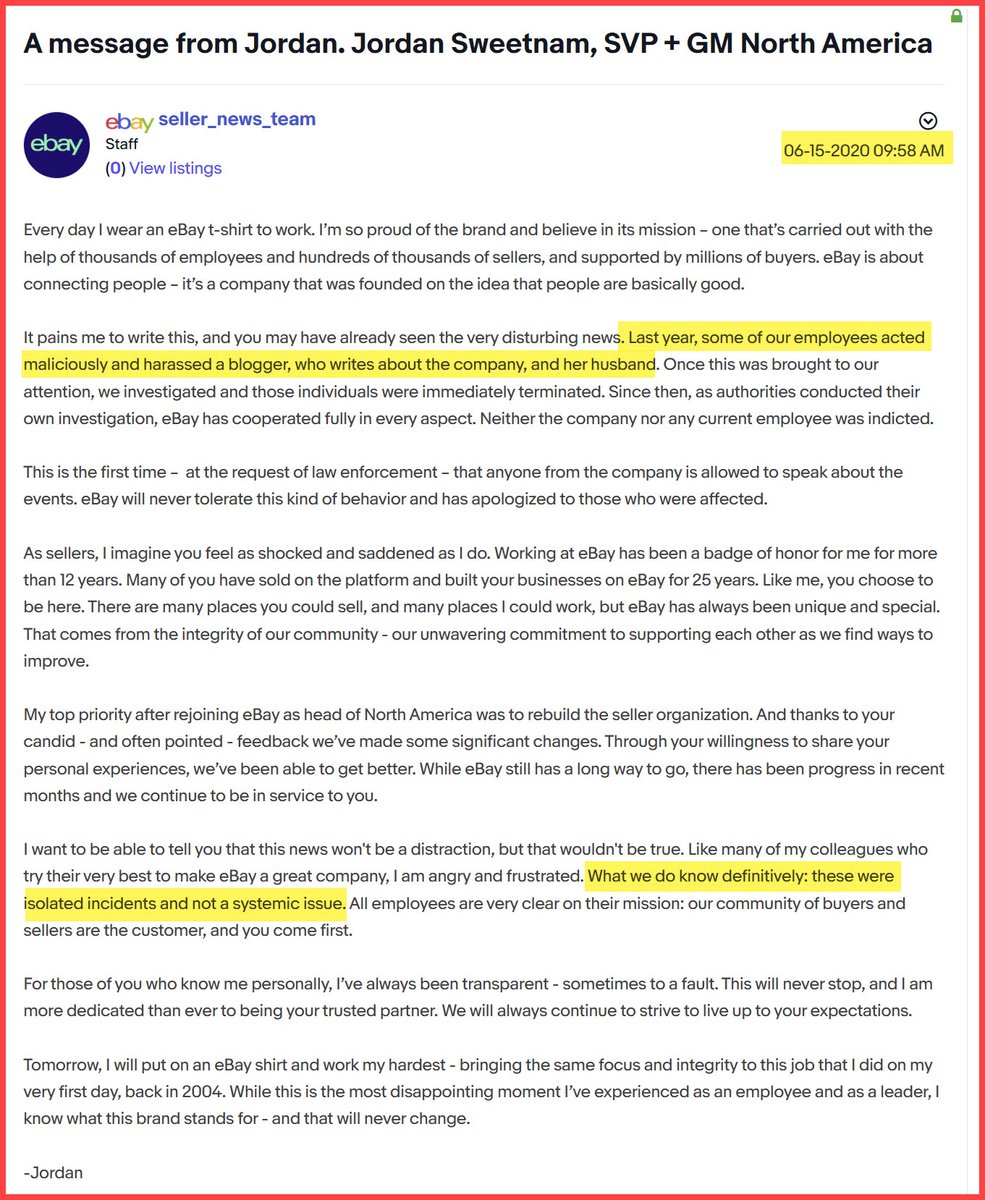 A message from Jordan. Jordan Sweetnam, SVP + GM North America

ebay

ebay seller_news_team
Staff
(0) View listings

06-15-2020 09:58 AM

Every day I wear an eBay t-shirt to work. I'm so proud of the brand and believe in its mission – one that's carried out with the help of thousands of employees and hundreds of thousands of sellers, and supported by millions of buyers. eBay is about connecting people – it's a company that was founded on the idea that people are basically good.

It pains me to write this, and you may have already seen the very disturbing news. Last year, some of our employees acted maliciously and harassed a blogger, who writes about the company, and her husband. Once this was brought to our attention, we investigated and those individuals were immediately terminated. Since then, as authorities conducted their own investigation, eBay has cooperated fully in every aspect. Neither the company nor any current employee was indicted.

This is the first time – at the request of law enforcement – that anyone from the company is allowed to speak about the events. eBay will never tolerate this kind of behavior and has apologized to those who were affected.

As sellers, I imagine you feel as shocked and saddened as I do. Working at eBay has been a badge of honor for me for more than 12 years. Many of you have sold on the platform and built your businesses on eBay for 25 years. Like me, you choose to be here. There are many places you could sell, and many places I could work, but eBay has always been unique and special. That comes from the integrity of our community - our unwavering commitment to supporting each other as we find ways to improve.

My top priority after rejoining eBay as head of North America was to rebuild the seller organization. And thanks to your candid - and often pointed - feedback we've made some significant changes. Through your willingness to share your personal experiences, we've been able to get better. While eBay still has a long way to go, there has been progress in recent months and we continue to be in service to you.

I want to be able to tell you that this news won't be a distraction, but that wouldn't be true. Like many of my colleagues who try their very best to make eBay a great company, I am angry and frustrated. What we do know definitively: these were isolated incidents and not a systemic issue. All employees are very clear on their mission: our community of buyers and sellers are the customer, and you come first.

For those of you who know me personally, I've always been transparent - sometimes to a fault. This will never stop, and I am more dedicated than ever to being your trusted partner. We will always continue to strive to live up to your expectations.

Tomorrow, I will put on an eBay shirt and work my hardest - bringing the same focus and integrity to this job that I did on my very first day, back in 2004. While this is the most disappointing moment I've experienced as an employee and as a leader, I know what this brand stands for - and that will never change.

-Jordan